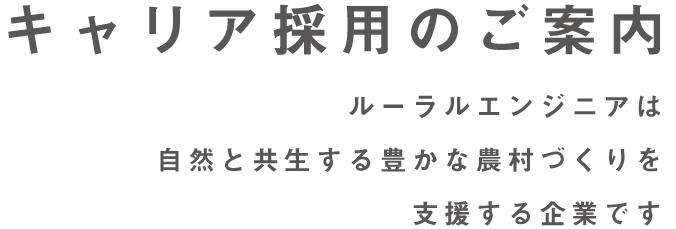 キャリア採用のご案内

ルーラルエンジニアは
自然と共生する豊かな農村づくりを
支援する企業です